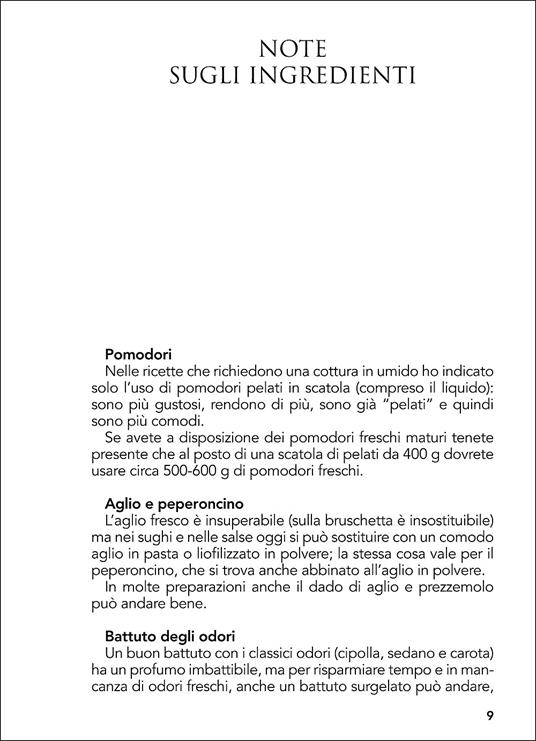 NOTE
SUGLI INGREDIENTI

**Pomodori**
Nelle ricette che richiedono una cottura in umido ho indicato solo l'uso di pomodori pelati in scatola (compreso il liquido): sono più gustosi, rendono di più, sono già "pelati" e quindi sono più comodi.
Se avete a disposizione dei pomodori freschi maturi tenete presente che al posto di una scatola di pelati da 400 g dovrete usare circa 500-600 g di pomodori freschi.

**Aglio e peperoncino**
L'aglio fresco è insuperabile (sulla bruschetta è insostituibile) ma nei sughi e nelle salse oggi si può sostituire con un comodo aglio in pasta o liofilizzato in polvere; la stessa cosa vale per il peperoncino, che si trova anche abbinato all'aglio in polvere.
In molte preparazioni anche il dado di aglio e prezzemolo può andare bene.

**Battuto degli odori**
Un buon battuto con i classici odori (cipolla, sedano e carota) ha un profumo imbattibile, ma per risparmiare tempo e in mancanza di odori freschi, anche un battuto surgelato può andare,

9